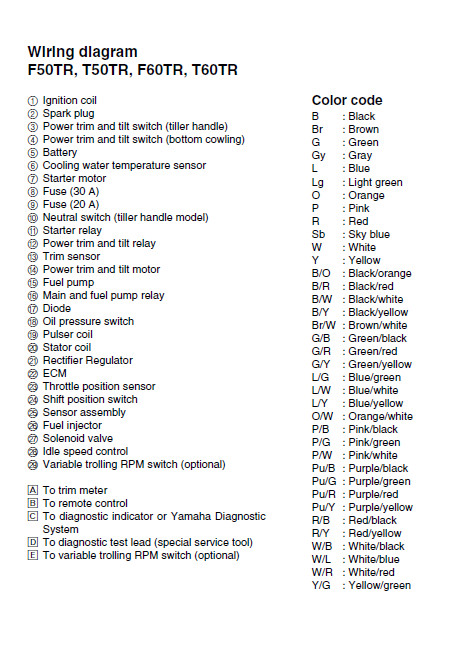 Wiring diagram
F50TR, T50TR, F60TR, T60TR

① Ignition coil
② Spark plug
③ Power trim and tilt switch (tiller handle)
④ Power trim and tilt switch (bottom cowling)
⑤ Battery
⑥ Cooling water temperature sensor
⑦ Starter motor
⑧ Fuse (30 A)
⑨ Fuse (20 A)
⑩ Neutral switch (tiller handle model)
⑪ Starter relay
⑫ Power trim and tilt relay
⑬ Trim sensor
⑭ Power trim and tilt motor
⑮ Fuel pump
⑯ Main and fuel pump relay
⑰ Diode
⑱ Oil pressure switch
⑲ Pulser coil
⑳ Stator coil
㉑ Rectifier Regulator
㉒ ECM
㉓ Throttle position sensor
㉔ Shift position switch
㉕ Sensor assembly
㉖ Fuel injector
㉗ Solenoid valve
㉘ Idle speed control
㉙ Variable trolling RPM switch (optional)

A To trim meter
B To remote control
C To diagnostic indicator or Yamaha Diagnostic System
D To diagnostic test lead (special service tool)
E To variable trolling RPM switch (optional)

Color code
B : Black
Br : Brown
G : Green
Gy : Gray
L : Blue
Lg : Light green
O : Orange
P : Pink
R : Red
Sb : Sky blue
W : White
Y : Yellow
B/O : Black/orange
B/R : Black/red
B/W : Black/white
B/Y : Black/yellow
Br/W : Brown/white
G/B : Green/black
G/R : Green/red
G/Y : Green/yellow
L/G : Blue/green
L/W : Blue/white
L/Y : Blue/yellow
O/W : Orange/white
P/B : Pink/black
P/G : Pink/green
P/W : Pink/white
Pu/B : Purple/black
Pu/G : Purple/green
Pu/R : Purple/red
Pu/Y : Purple/yellow
R/B : Red/black
R/Y : Red/yellow
W/B : White/black
W/L : White/blue
W/R : White/red
Y/G : Yellow/green